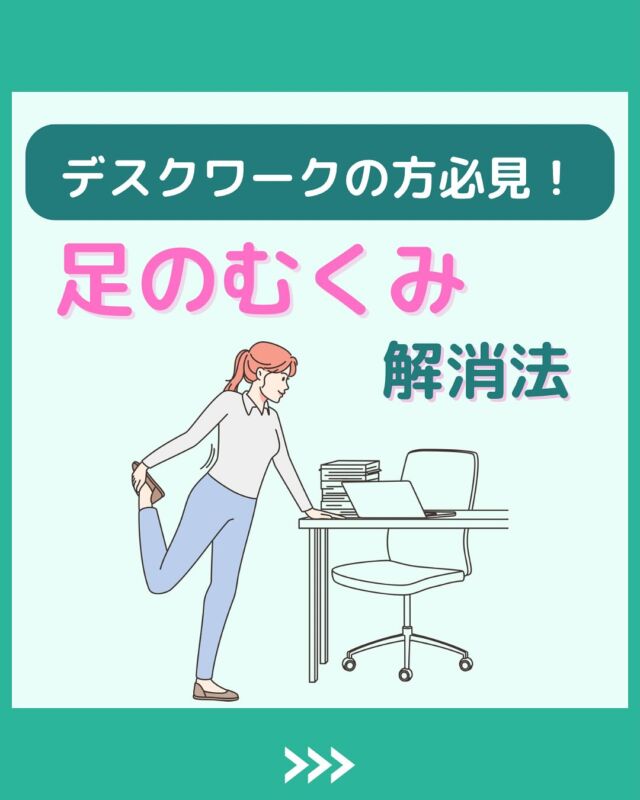 デスクワークの方必見！

足のむくみ

解消法

>>>